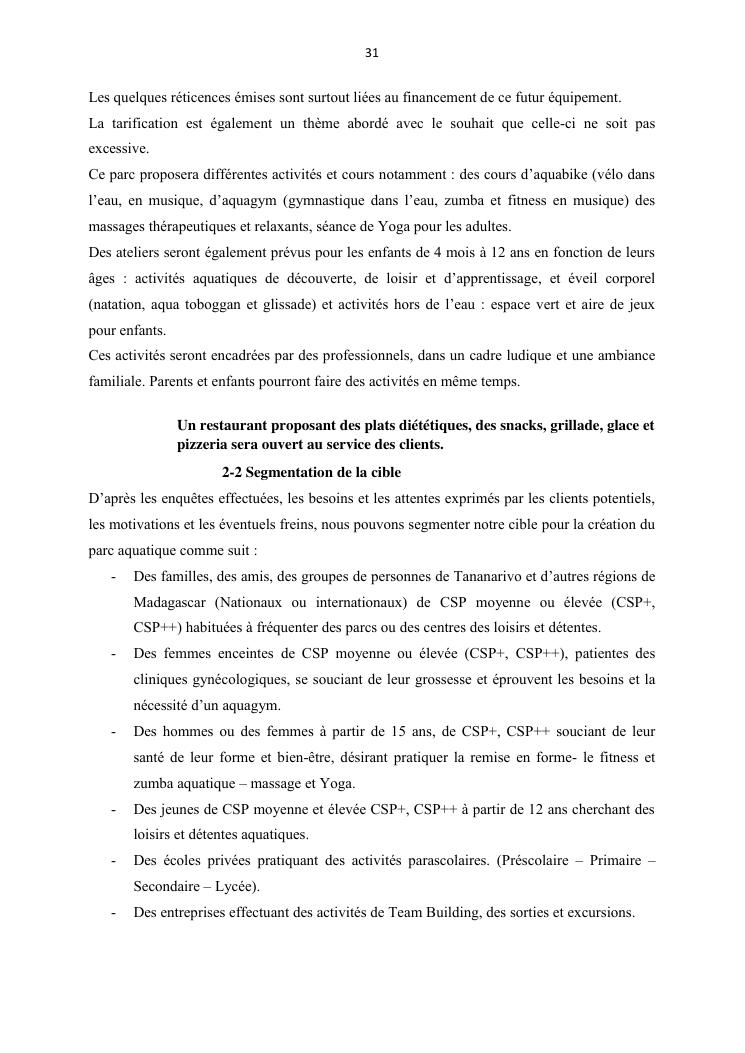 31

Les quelques réticences émises sont surtout liées au financement de ce futur équipement.
La tarification est également un thème abordé avec le souhait que celle-ci ne soit pas excessive.
Ce parc proposera différentes activités et cours notamment : des cours d'aquabike (vélo dans l'eau, en musique, d'aquagym (gymnastique dans l'eau, zumba et fitness en musique) des massages thérapeutiques et relaxants, séance de Yoga pour les adultes.
Des ateliers seront également prévus pour les enfants de 4 mois à 12 ans en fonction de leurs âges : activités aquatiques de découverte, de loisir et d'apprentissage, et éveil corporel (natation, aqua toboggan et glissade) et activités hors de l'eau : espace vert et aire de jeux pour enfants.
Ces activités seront encadrées par des professionnels, dans un cadre ludique et une ambiance familiale. Parents et enfants pourront faire des activités en même temps.

Un restaurant proposant des plats diététiques, des snacks, grillade, glace et pizzeria sera ouvert au service des clients.

2-2 Segmentation de la cible

D'après les enquêtes effectuées, les besoins et les attentes exprimés par les clients potentiels, les motivations et les éventuels freins, nous pouvons segmenter notre cible pour la création du parc aquatique comme suit :
- Des familles, des amis, des groupes de personnes de Tananarivo et d'autres régions de Madagascar (Nationaux ou internationaux) de CSP moyenne ou élevée (CSP+, CSP++) habituées à fréquenter des parcs ou des centres des loisirs et détentes.
- Des femmes enceintes de CSP moyenne ou élevée (CSP+, CSP++), patientes des cliniques gynécologiques, se souciant de leur grossesse et éprouvent les besoins et la nécessité d'un aquagym.
- Des hommes ou des femmes à partir de 15 ans, de CSP+, CSP++ souciant de leur santé de leur forme et bien-être, désirant pratiquer la remise en forme- le fitness et zumba aquatique – massage et Yoga.
- Des jeunes de CSP moyenne et élevée CSP+, CSP++ à partir de 12 ans cherchant des loisirs et détentes aquatiques.
- Des écoles privées pratiquant des activités parascolaires. (Préscolaire – Primaire – Secondaire – Lycée).
- Des entreprises effectuant des activités de Team Building, des sorties et excursions.